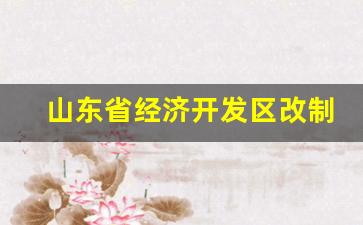 山东省经济开发区改制